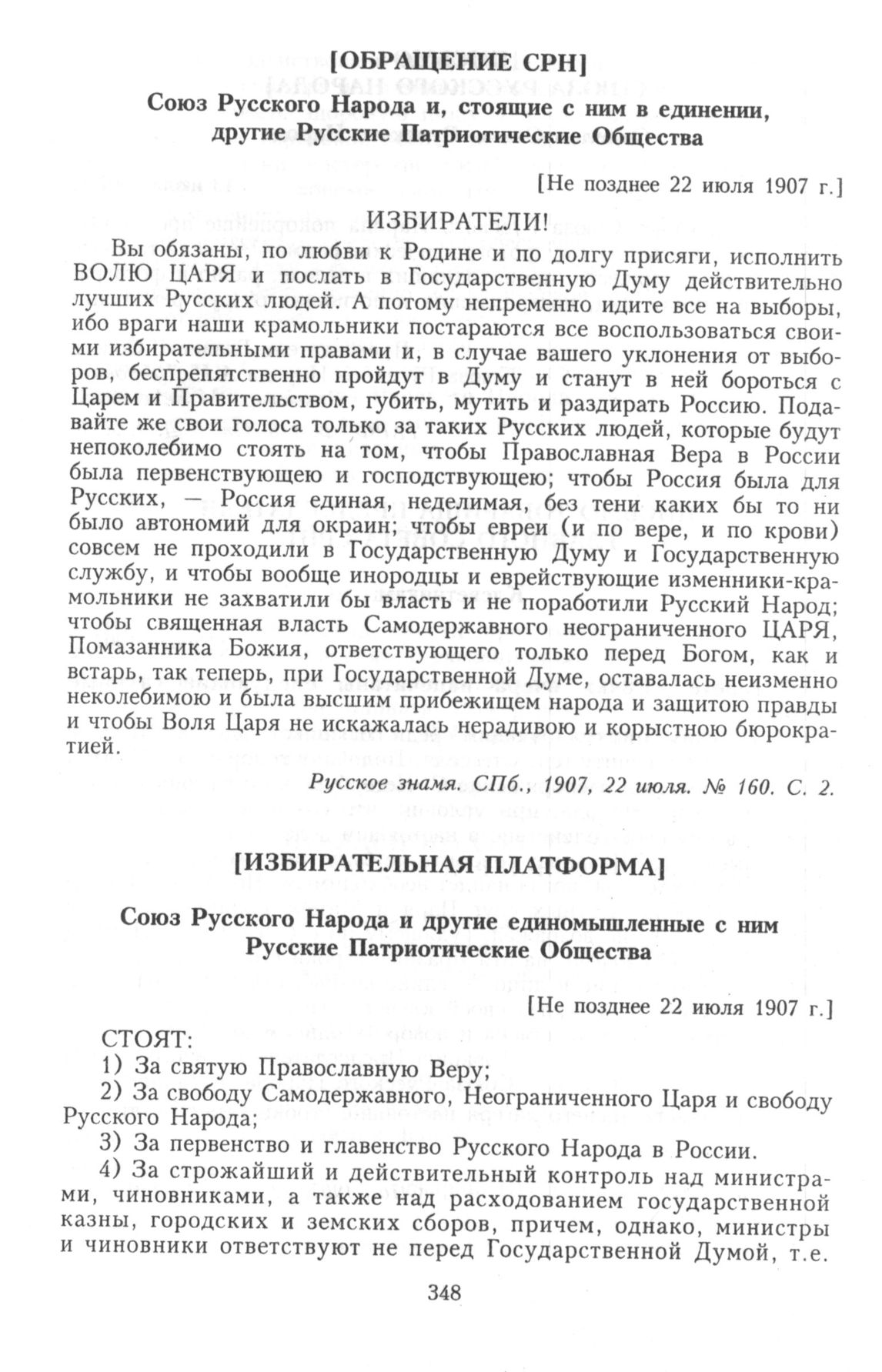 [ОБРАЩЕНИЕ СРН]
Союз Русского Народа и, стоящие с ним в единении, другие Русские Патриотические Общества

[Не позднее 22 июля 1907 г.]

ИЗБИРАТЕЛИ!

Вы обязаны, по любви к Родине и по долгу присяги, исполнить ВОЛЮ ЦАРЯ и послать в Государственную Думу действительно лучших Русских людей. А потому непременно идите все на выборы, ибо враги наши крамольники постараются все воспользоваться своими избирательными правами и, в случае вашего уклонения от выборов, беспрепятственно пройдут в Думу и станут в ней бороться с Царем и Правительством, губить, мутить и раздирать Россию. Подавайте же свои голоса только за таких Русских людей, которые будут непоколебимо стоять на том, чтобы Православная Вера в России была первенствующею и господствующею; чтобы Россия была для Русских, — Россия единая, неделимая, без тени каких бы то ни было автономий для окраин; чтобы евреи (и по вере, и по крови) совсем не проходили в Государственную Думу и Государственную службу, и чтобы вообще инородцы и еврействующие изменники-крамольники не захватили бы власть и не поработили Русский Народ; чтобы священная власть Самодержавного неограниченного ЦАРЯ, Помазанника Божия, ответствующего только перед Богом, как и встарь, так теперь, при Государственной Думе, оставалась неизменно неколебимою и была высшим прибежищем народа и защитою правды и чтобы Воля Царя не искажалась нерадивою и корыстною бюрократией.

Русское знамя. СПб., 1907, 22 июля. № 160. С. 2.

[ИЗБИРАТЕЛЬНАЯ ПЛАТФОРМА]

Союз Русского Народа и другие единомышленные с ним Русские Патриотические Общества

[Не позднее 22 июля 1907 г.]

СТОЯТ:
1) За святую Православную Веру;
2) За свободу Самодержавного, Неограниченного Царя и свободу Русского Народа;
3) За первенство и главенство Русского Народа в России.
4) За строжайший и действительный контроль над министрами, чиновниками, а также над расходованием государственной казны, городских и земских сборов, причем, однако, министры и чиновники ответствуют не перед Государственной Думой, т.е.

348